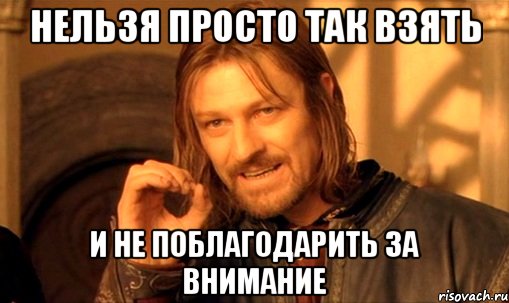 НЕЛЬЗЯ ПРОСТО ТАК ВЗЯТЬ

И НЕ ПОБЛАГОДАРИТЬ ЗА ВНИМАНИЕ

risovach.ru